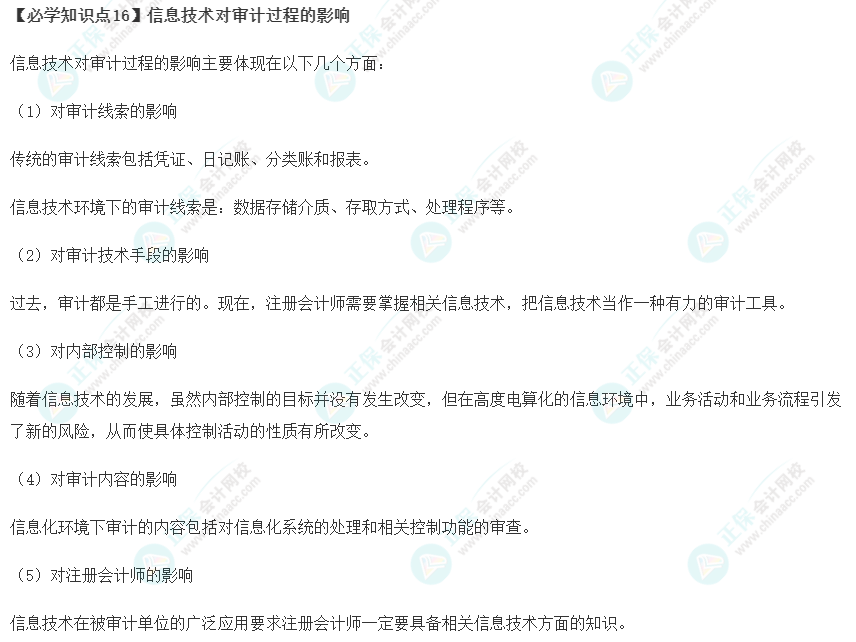 【必学知识点16】信息技术对审计过程的影响

信息技术对审计过程的影响主要体现在以下几个方面：

（1）对审计线索的影响

传统的审计线索包括凭证、日记账、分类账和报表。

信息技术环境下的审计线索是：数据存储介质、存取方式、处理程序等。

（2）对审计技术手段的影响

过去，审计都是手工进行的。现在，注册会计师需要掌握相关信息技术，把信息技术当作一种有力的审计工具。

（3）对内部控制的影响

随着信息技术的发展，虽然内部控制的目标并没有发生改变，但在高度电算化的信息环境中，业务活动和业务流程引发了新的风险，从而使具体控制活动的性质有所改变。

（4）对审计内容的影响

信息化环境下审计的内容包括对信息化系统的处理和相关控制功能的审查。

（5）对注册会计师的影响

信息技术在被审计单位的广泛应用要求注册会计师一定要具备相关信息技术方面的知识。

正保会计网校
www.chinaacc.com